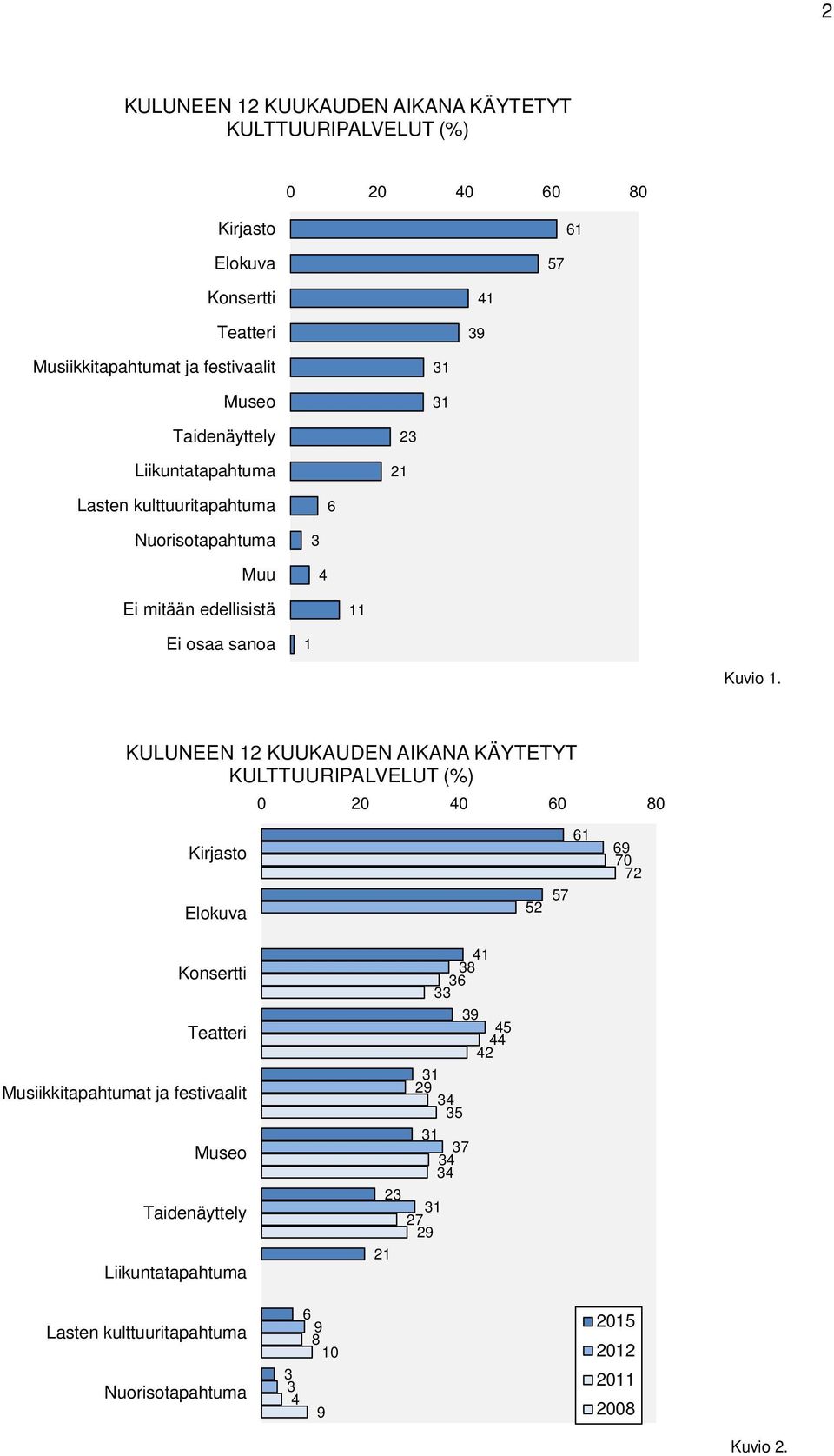 2

KULUNEEN 12 KUUKAUDEN AIKANA KÄYTETYT KULTTUURIPALVELUT (%)

0 20 40 60 80

Kirjasto 61
Elokuva 57
Konsertti 41
Teatteri 39
Musiikkitapahtumat ja festivaalit 31
Museo 31
Taidenäyttely 23
Liikuntatapahtuma 21
Lasten kulttuuritapahtuma 6
Nuorisotapahtuma 3
Muu 4
Ei mitään edellisistä 11
Ei osaa sanoa 1

Kuvio 1.

KULUNEEN 12 KUUKAUDEN AIKANA KÄYTETYT KULTTUURIPALVELUT (%)

0 20 40 60 80

Kirjasto 61 69 70 72
Elokuva 57 52
Konsertti 41 38 36 33
Teatteri 39 45 44 42
Musiikkitapahtumat ja festivaalit 31 29 34 35
Museo 31 37 34 34
Taidenäyttely 23 31 27 29
Liikuntatapahtuma 21
Lasten kulttuuritapahtuma 6 9 8 10
Nuorisotapahtuma 3 3 4 9

2015
2012
2011
2008

Kuvio 2.